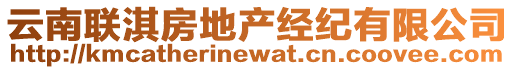 云南联淇房地产经纪有限公司
http://kmcatherinewat.cn.coovee.com